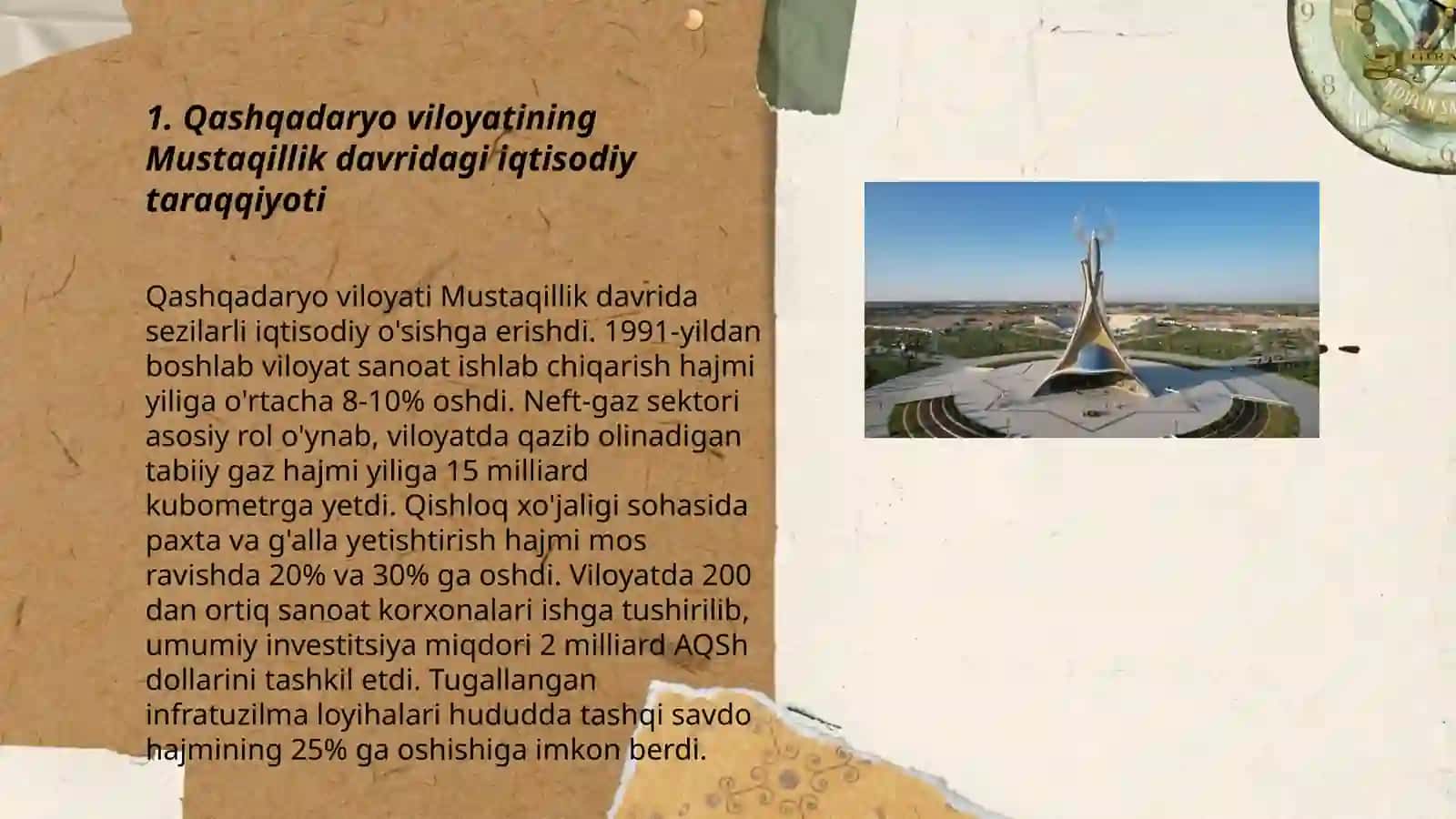 1. Qashqadaryo viloyatining Mustaqillik davridagi iqtisodiy taraqqiyoti

Qashqadaryo viloyati Mustaqillik davrida sezilarli iqtisodiy o'sishga erishdi. 1991-yildan boshlab viloyat sanoat ishlab chiqarish hajmi yiliga o'rtacha 8-10% oshdi. Neft-gaz sektori asosiy rol o'ynab, viloyatda qazib olinadigan tabiiy gaz hajmi yiliga 15 milliard kubometrga yetdi. Qishloq xo'jaligi sohasida paxta va g'alla yetishtirish hajmi mos ravishda 20% va 30% ga oshdi. Viloyatda 200 dan ortiq sanoat korxonalari ishga tushirilib, umumiy investitsiya miqdori 2 milliard AQSh dollarini tashkil etdi. Tugallangan infratuzilma loyihalari hududda tashqi savdo hajmining 25% ga oshishiga imkon berdi.